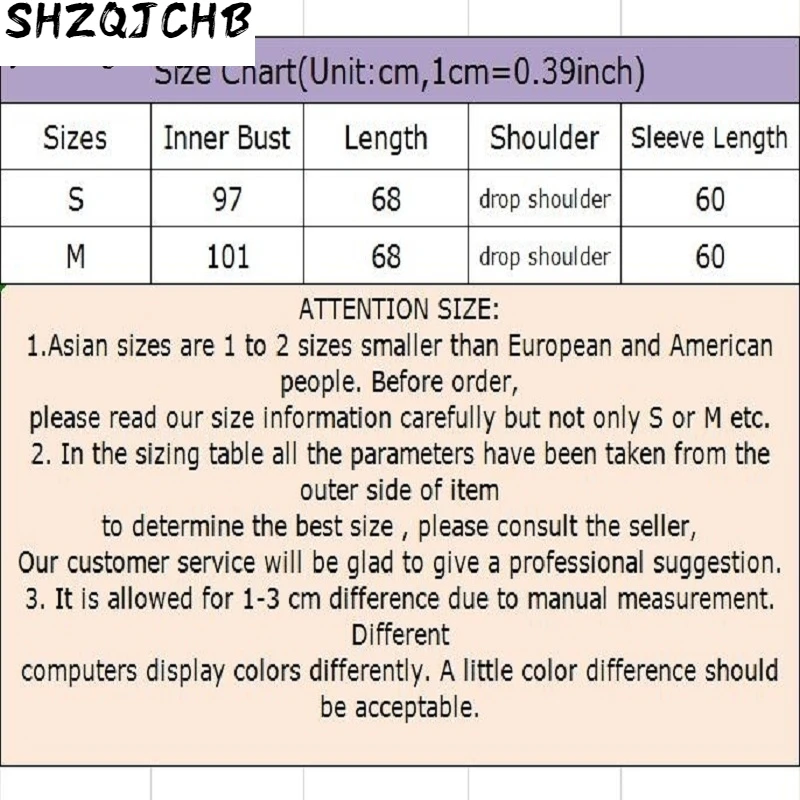 SHZQJCHB

Size Chart(Unit:cm,1cm=0.39inch)

| Sizes | Inner Bust | Length | Shoulder | Sleeve Length |
|---|---|---|---|---|
| S | 97 | 68 | drop shoulder | 60 |
| M | 101 | 68 | drop shoulder | 60 |

ATTENTION SIZE:
1.Asian sizes are 1 to 2 sizes smaller than European and American people. Before order,
please read our size information carefully but not only S or M etc.
2. In the sizing table all the parameters have been taken from the outer side of item
to determine the best size , please consult the seller,
Our customer service will be glad to give a professional suggestion.
3. It is allowed for 1-3 cm difference due to manual measurement. Different
computers display colors differently. A little color difference should be acceptable.